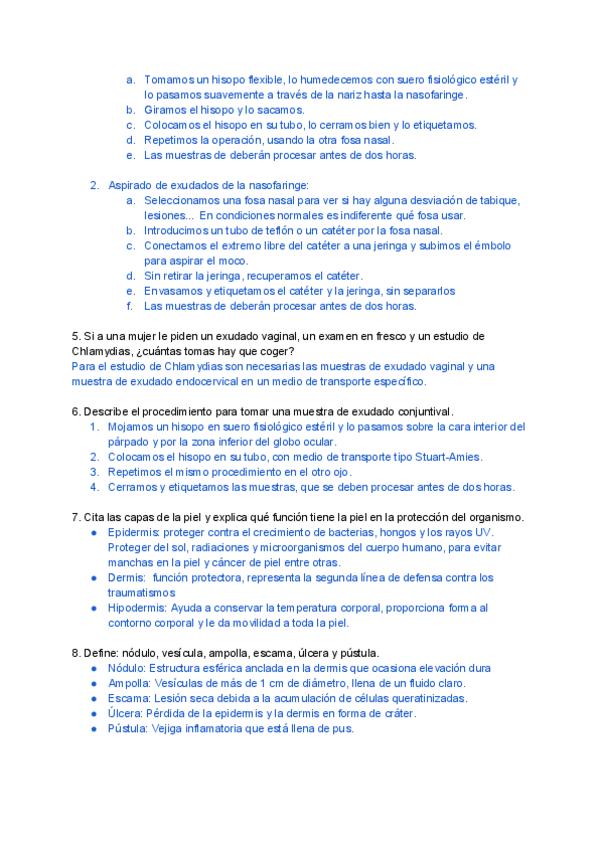 a. Tomamos un hisopo flexible, lo humedecemos con suero fisiológico estéril y lo pasamos suavemente a través de la nariz hasta la nasofaringe.
b. Giramos el hisopo y lo sacamos.
c. Colocamos el hisopo en su tubo, lo cerramos bien y lo etiquetamos.
d. Repetimos la operación, usando la otra fosa nasal.
e. Las muestras de deberán procesar antes de dos horas.

2. Aspirado de exudados de la nasofaringe:
a. Seleccionamos una fosa nasal para ver si hay alguna desviación de tabique, lesiones... En condiciones normales es indiferente qué fosa usar.
b. Introducimos un tubo de teflón o un catéter por la fosa nasal.
c. Conectamos el extremo libre del catéter a una jeringa y subimos el émbolo para aspirar el moco.
d. Sin retirar la jeringa, recuperamos el catéter.
e. Envasamos y etiquetamos el catéter y la jeringa, sin separarlos
f. Las muestras de deberán procesar antes de dos horas.

5. Si a una mujer le piden un exudado vaginal, un examen en fresco y un estudio de Chlamydias, ¿cuántas tomas hay que coger?
Para el estudio de Chlamydias son necesarias las muestras de exudado vaginal y una muestra de exudado endocervical en un medio de transporte específico.

6. Describe el procedimiento para tomar una muestra de exudado conjuntival.
1. Mojamos un hisopo en suero fisiológico estéril y lo pasamos sobre la cara interior del párpado y por la zona inferior del globo ocular.
2. Colocamos el hisopo en su tubo, con medio de transporte tipo Stuart-Amies.
3. Repetimos el mismo procedimiento en el otro ojo.
4. Cerramos y etiquetamos las muestras, que se deben procesar antes de dos horas.

7. Cita las capas de la piel y explica qué función tiene la piel en la protección del organismo.
● Epidermis: proteger contra el crecimiento de bacterias, hongos y los rayos UV. Proteger del sol, radiaciones y microorganismos del cuerpo humano, para evitar manchas en la piel y cáncer de piel entre otras.
● Dermis: función protectora, representa la segunda línea de defensa contra los traumatismos
● Hipodermis: Ayuda a conservar la temperatura corporal, proporciona forma al contorno corporal y le da movilidad a toda la piel.

8. Define: nódulo, vesícula, ampolla, escama, úlcera y pústula.
● Nódulo: Estructura esférica anclada en la dermis que ocasiona elevación dura
● Ampolla: Vesículas de más de 1 cm de diámetro, llena de un fluido claro.
● Escama: Lesión seca debida a la acumulación de células queratinizadas.
● Úlcera: Pérdida de la epidermis y la dermis en forma de cráter.
● Pústula: Vejiga inflamatoria que está llena de pus.